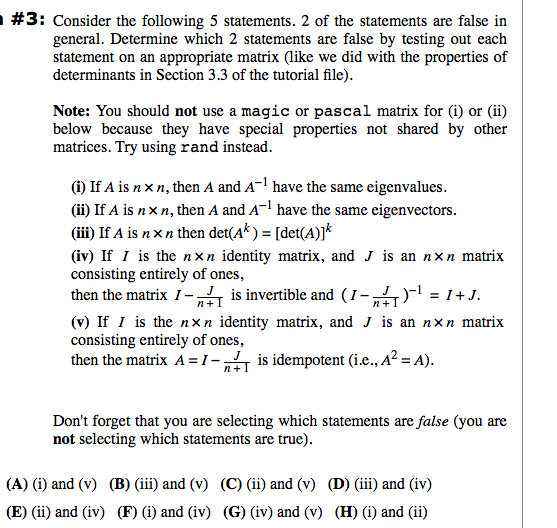 #3: Consider the following 5 statements. 2 of the statements are false in general. Determine which 2 statements are false by testing out each statement on an appropriate matrix (like we did with the properties of determinants in Section 3.3 of the tutorial file).

Note: You should not use a magic or pascal matrix for (i) or (ii) below because they have special properties not shared by other matrices. Try using rand instead.

(i) If $A$ is $n \times n$, then $A$ and $A^{-1}$ have the same eigenvalues.
(ii) If $A$ is $n \times n$, then $A$ and $A^{-1}$ have the same eigenvectors.
(iii) If $A$ is $n \times n$ then $\det(A^k) = [\det(A)]^k$
(iv) If $I$ is the $n \times n$ identity matrix, and $J$ is an $n \times n$ matrix consisting entirely of ones,
then the matrix $I - \frac{J}{n+1}$ is invertible and $(I - \frac{J}{n+1})^{-1} = I + J$.
(v) If $I$ is the $n \times n$ identity matrix, and $J$ is an $n \times n$ matrix consisting entirely of ones,
then the matrix $A = I - \frac{J}{n+1}$ is idempotent (i.e., $A^2 = A$).

Don't forget that you are selecting which statements are false (you are not selecting which statements are true).

(A) (i) and (v) (B) (iii) and (v) (C) (ii) and (v) (D) (iii) and (iv)
(E) (ii) and (iv) (F) (i) and (iv) (G) (iv) and (v) (H) (i) and (ii)